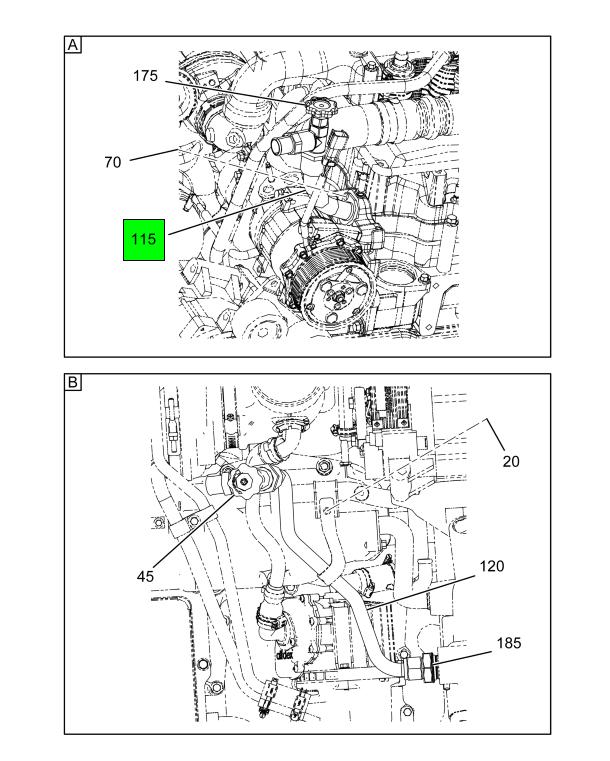 A

175

70

115

B

20

45

120

185